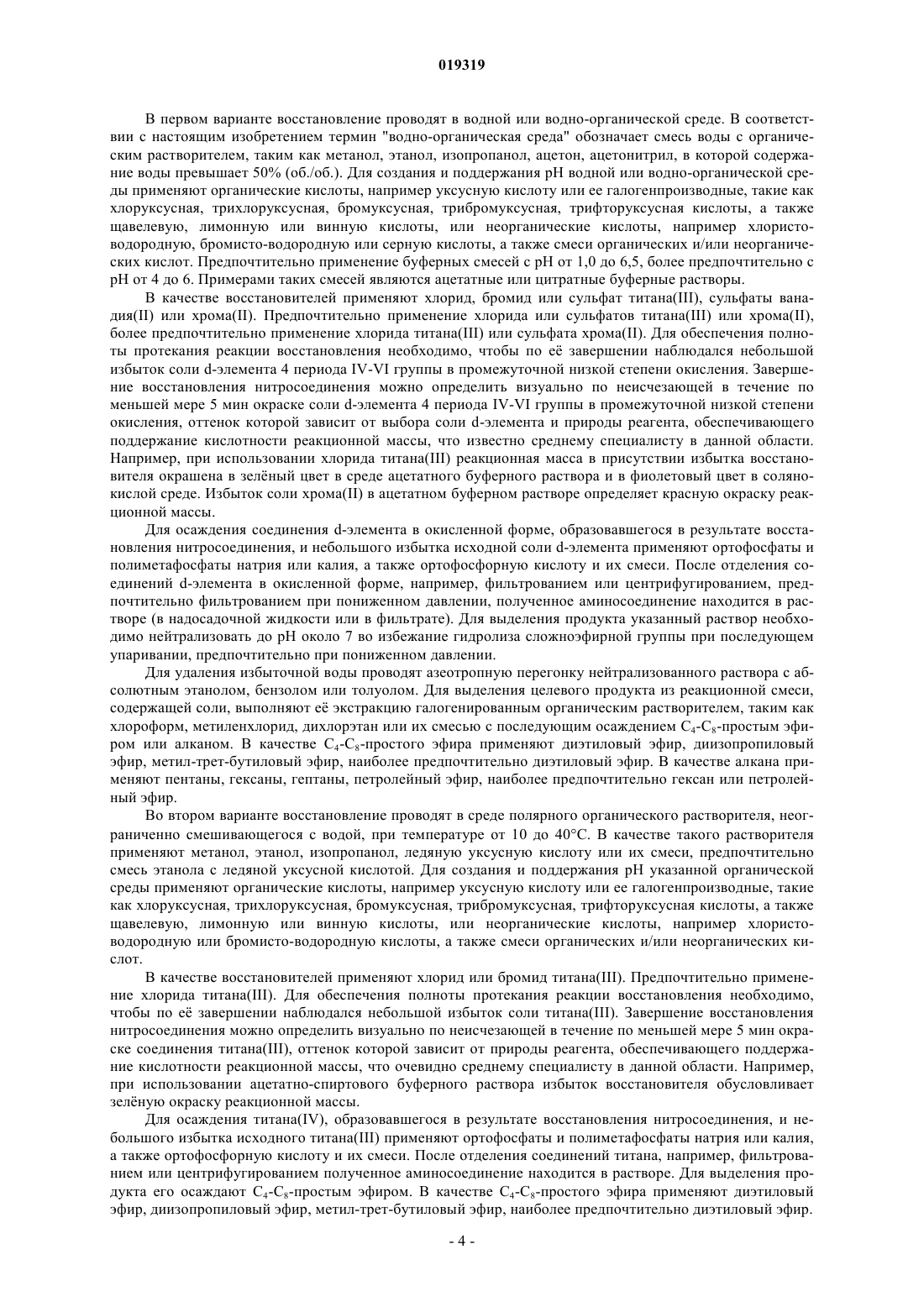 019319

В первом варианте восстановление проводят в водной или водно-органической среде. В соответствии с настоящим изобретением термин "водно-органическая среда" обозначает смесь воды с органическим растворителем, таким как метанол, этанол, изопропанол, ацетон, ацетонитрил, в которой содержание воды превышает 50% (об./об.). Для создания и поддержания pH водной или водно-органической среды применяют органические кислоты, например уксусную кислоту или ее галогенпроизводные, такие как хлоруксусная, трихлоруксусная, бромуксусная, трибромуксусная, трифторуксусная кислоты, а также щавелевую, лимонную или винную кислоты, или неорганические кислоты, например хлористо-водородную, бромисто-водородную или серную кислоты, а также смеси органических и/или неорганических кислот. Предпочтительно применение буферных смесей с pH от 1,0 до 6,5, более предпочтительно с pH от 4 до 6. Примерами таких смесей являются ацетатные или цитратные буферные растворы.

В качестве восстановителей применяют хлорид, бромид или сульфат титана(III), сульфаты ванадия(II) или хрома(II). Предпочтительно применение хлорида или сульфатов титана(III) или хрома(II), более предпочтительно применение хлорида титана(III) или сульфата хрома(II). Для обеспечения полноты протекания реакции восстановления необходимо, чтобы по её завершении наблюдался небольшой избыток соли d-элемента 4 периода IV-VI группы в промежуточной низкой степени окисления. Завершение восстановления нитросоединения можно определить визуально по неисчезающей в течение по меньшей мере 5 мин окраске соли d-элемента 4 периода IV-VI группы в промежуточной низкой степени окисления, оттенок которой зависит от выбора соли d-элемента и природы реагента, обеспечивающего поддержание кислотности реакционной массы, что известно среднему специалисту в данной области. Например, при использовании хлорида титана(III) реакционная масса в присутствии избытка восстановителя окрашена в зелёный цвет в среде ацетатного буферного раствора и в фиолетовый цвет в солянокислой среде. Избыток соли хрома(II) в ацетатном буферном растворе определяет красную окраску реакционной массы.

Для осаждения соединения d-элемента в окисленной форме, образовавшегося в результате восстановления нитросоединения, и небольшого избытка исходной соли d-элемента применяют ортофосфаты и полиметафосфаты натрия или калия, а также ортофосфорную кислоту и их смеси. После отделения соединений d-элемента в окисленной форме, например, фильтрованием или центрифугированием, предпочтительно фильтрованием при пониженном давлении, полученное аминосоединение находится в растворе (в надосадочной жидкости или в фильтрате). Для выделения продукта указанный раствор необходимо нейтрализовать до pH около 7 во избежание гидролиза сложноэфирной группы при последующем упаривании, предпочтительно при пониженном давлении.

Для удаления избыточной воды проводят азеотропную перегонку нейтрализованного раствора с абсолютным этанолом, бензолом или толуолом. Для выделения целевого продукта из реакционной смеси, содержащей соли, выполняют её экстракцию галогенированным органическим растворителем, таким как хлороформ, метиленхлорид, дихлорэтан или их смесью с последующим осаждением $C_4$-$C_8$-простым эфиром или алканом. В качестве $C_4$-$C_8$-простого эфира применяют диэтиловый эфир, диизопропиловый эфир, метил-трет-бутиловый эфир, наиболее предпочтительно диэтиловый эфир. В качестве алкана применяют пентаны, гексаны, гептаны, петролейный эфир, наиболее предпочтительно гексан или петролейный эфир.

Во втором варианте восстановление проводят в среде полярного органического растворителя, неограниченно смешивающегося с водой, при температуре от 10 до 40°C. В качестве такого растворителя применяют метанол, этанол, изопропанол, ледяную уксусную кислоту или их смеси, предпочтительно смесь этанола с ледяной уксусной кислотой. Для создания и поддержания pH указанной органической среды применяют органические кислоты, например уксусную кислоту или ее галогенпроизводные, такие как хлоруксусная, трихлоруксусная, бромуксусная, трибромуксусная, трифторуксусная кислоты, а также щавелевую, лимонную или винную кислоты, или неорганические кислоты, например хлористо-водородную или бромисто-водородную кислоты, а также смеси органических и/или неорганических кислот.

В качестве восстановителей применяют хлорид или бромид титана(III). Предпочтительно применение хлорида титана(III). Для обеспечения полноты протекания реакции восстановления необходимо, чтобы по её завершении наблюдался небольшой избыток соли титана(III). Завершение восстановления нитросоединения можно определить визуально по неисчезающей в течение по меньшей мере 5 мин окраске соединения титана(III), оттенок которой зависит от природы реагента, обеспечивающего поддержание кислотности реакционной массы, что очевидно среднему специалисту в данной области. Например, при использовании ацетатно-спиртового буферного раствора избыток восстановителя обусловливает зелёную окраску реакционной массы.

Для осаждения титана(IV), образовавшегося в результате восстановления нитросоединения, и небольшого избытка исходного титана(III) применяют ортофосфаты и полиметафосфаты натрия или калия, а также ортофосфорную кислоту и их смеси. После отделения соединений титана, например, фильтрованием или центрифугированием полученное аминосоединение находится в растворе. Для выделения продукта его осаждают $C_4$-$C_8$-простым эфиром. В качестве $C_4$-$C_8$-простого эфира применяют диэтиловый эфир, диизопропиловый эфир, метил-трет-бутиловый эфир, наиболее предпочтительно диэтиловый эфир.

- 4 -